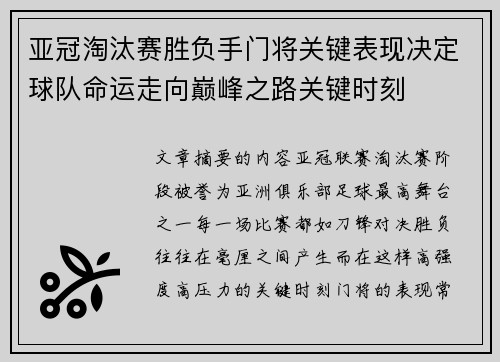 亚冠淘汰赛胜负手门将关键表现决定球队命运走向巅峰之路关键时刻

文章摘要的内容亚冠联赛淘汰赛阶段被誉为亚洲俱乐部足球最高舞台之一每一场比赛都如刀锋对决胜负往往在毫厘之间产生而在这样高强度高压力的关键时刻门将的表现常